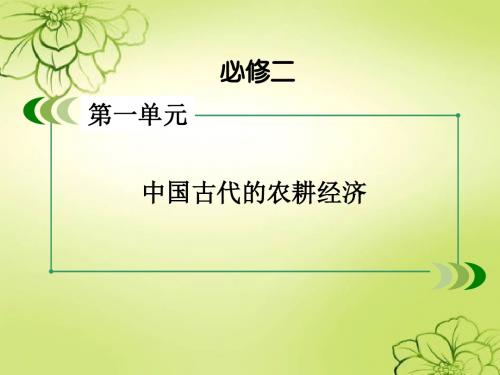 必修二

第一单元

中国古代的农耕经济